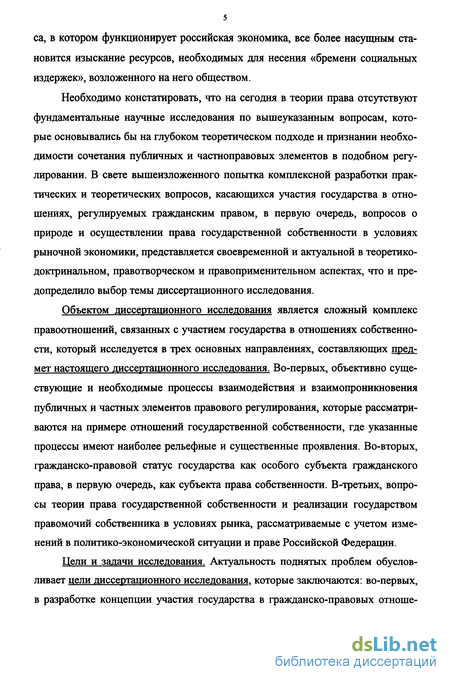 5

са, в котором функционирует российская экономика, все более насущным становится изыскание ресурсов, необходимых для несения «бремени социальных издержек», возложенного на него обществом.

Необходимо констатировать, что на сегодня в теории права отсутствуют фундаментальные научные исследования по вышеуказанным вопросам, которые основывались бы на глубоком теоретическом подходе и признании необходимости сочетания публичных и частноправовых элементов в подобном регулировании. В свете вышеизложенного попытка комплексной разработки практических и теоретических вопросов, касающихся участия государства в отношениях, регулируемых гражданским правом, в первую очередь, вопросов о природе и осуществлении права государственной собственности в условиях рыночной экономики, представляется своевременной и актуальной в теоретико-доктринальном, правотворческом и правоприменительном аспектах, что и предопределило выбор темы диссертационного исследования.

Объектом диссертационного исследования является сложный комплекс правоотношений, связанных с участием государства в отношениях собственности, который исследуется в трех основных направлениях, составляющих предмет настоящего диссертационного исследования. Во-первых, объективно существующие и необходимые процессы взаимодействия и взаимопроникновения публичных и частных элементов правового регулирования, которые рассматриваются на примере отношений государственной собственности, где указанные процессы имеют наиболее рельефные и существенные проявления. Во-вторых, гражданско-правовой статус государства как особого субъекта гражданского права, в первую очередь, как субъекта права собственности. В-третьих, вопросы теории права государственной собственности и реализации государством правомочий собственника в условиях рынка, рассматриваемые с учетом изменений в политико-экономической ситуации и праве Российской Федерации.

Цели и задачи исследования. Актуальность поднятых проблем обусловливает цели диссертационного исследования, которые заключаются: во-первых, в разработке концепции участия государства в гражданско-правовых отноше-

dsLib.net
библиотека диссертаций